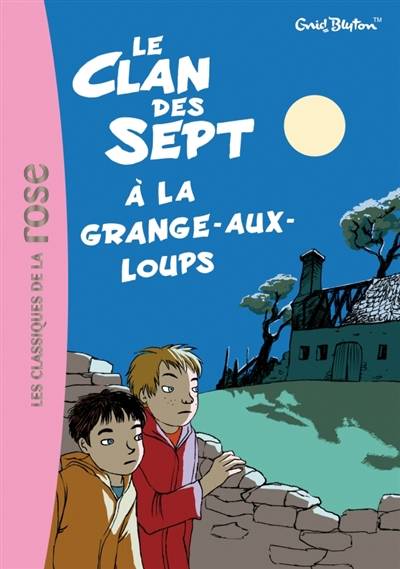 LES CLASSIQUES DE LA rose

Enid Blyton™

LE CLAN DES SEPT

À LA GRANGE-AUX-LOUPS